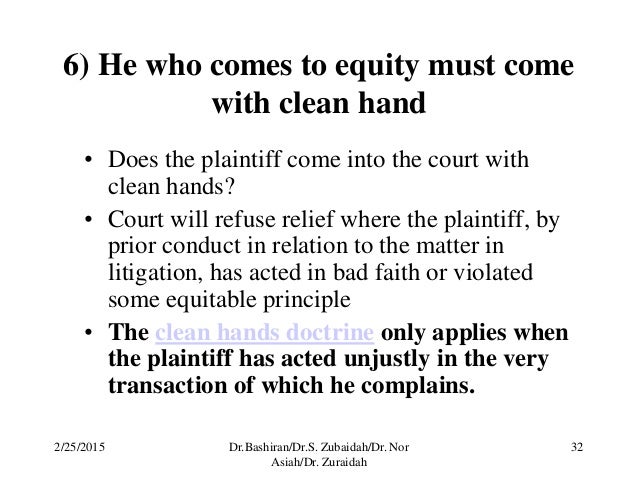 6) He who comes to equity must come with clean hand

• Does the plaintiff come into the court with clean hands?
• Court will refuse relief where the plaintiff, by prior conduct in relation to the matter in litigation, has acted in bad faith or violated some equitable principle
• The clean hands doctrine only applies when the plaintiff has acted unjustly in the very transaction of which he complains.

2/25/2015

Dr.Bashiran/Dr.S. Zubaidah/Dr. Nor Asiah/Dr. Zuraidah

32